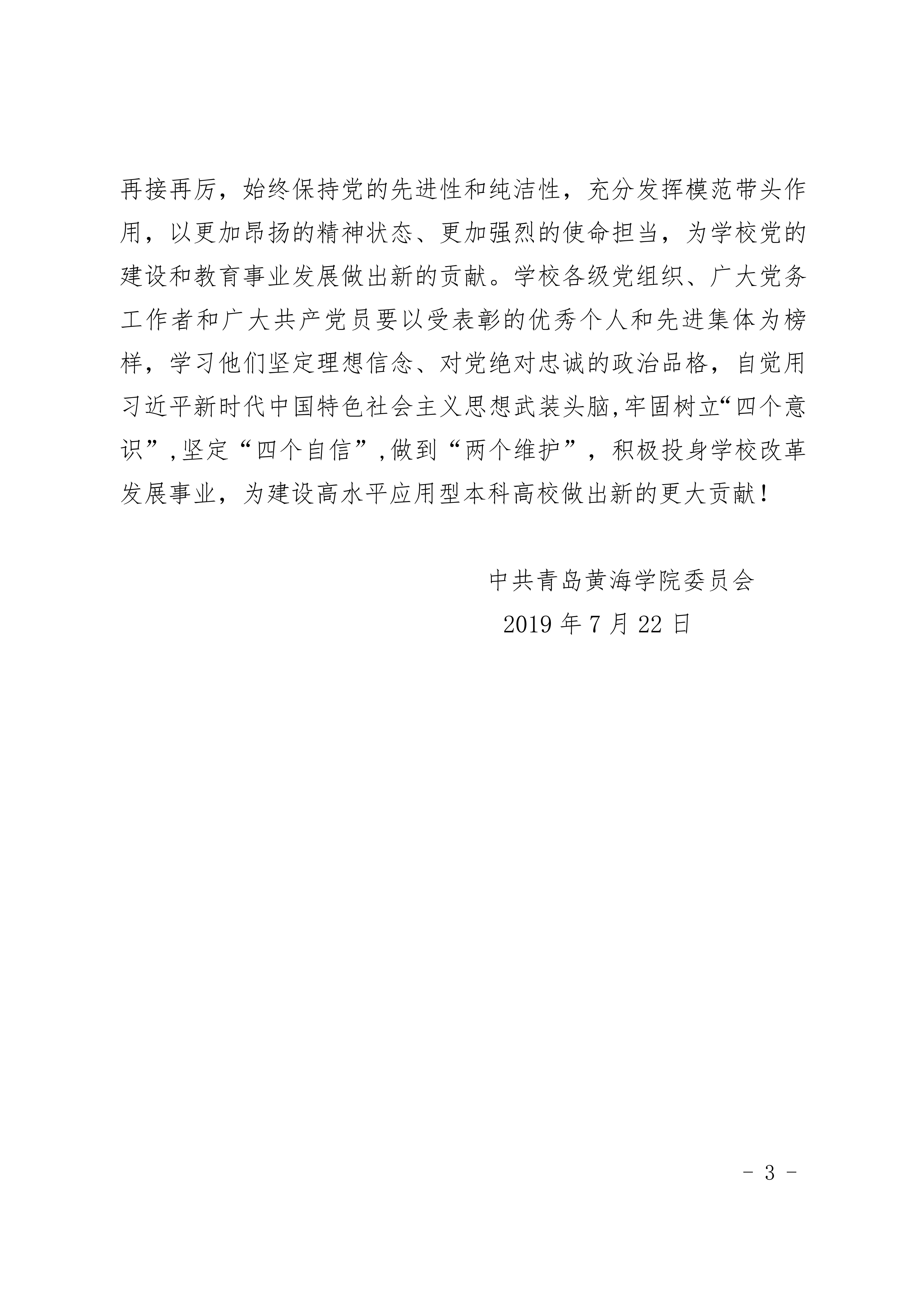 再接再厉，始终保持党的先进性和纯洁性，充分发挥模范带头作用，以更加昂扬的精神状态、更加强烈的使命担当，为学校党的建设和教育事业发展做出新的贡献。学校各级党组织、广大党务工作者和广大共产党员要以受表彰的优秀个人和先进集体为榜样，学习他们坚定理想信念、对党绝对忠诚的政治品格，自觉用习近平新时代中国特色社会主义思想武装头脑,牢固树立“四个意识”,坚定“四个自信”,做到“两个维护”，积极投身学校改革发展事业，为建设高水平应用型本科高校做出新的更大贡献！

中共青岛黄海学院委员会
2019 年 7 月 22 日

- 3 -